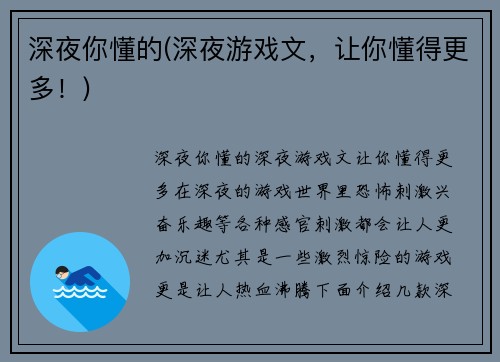 深夜你懂的(深夜游戏文，让你懂得更多！)

深夜你懂的深夜游戏文让你懂得更多在深夜的游戏世界里恐怖刺激兴奋乐趣等各种感官刺激都会让人更加沉迷尤其是一些激烈惊险的游戏更是让人热血沸腾下面介绍几款深